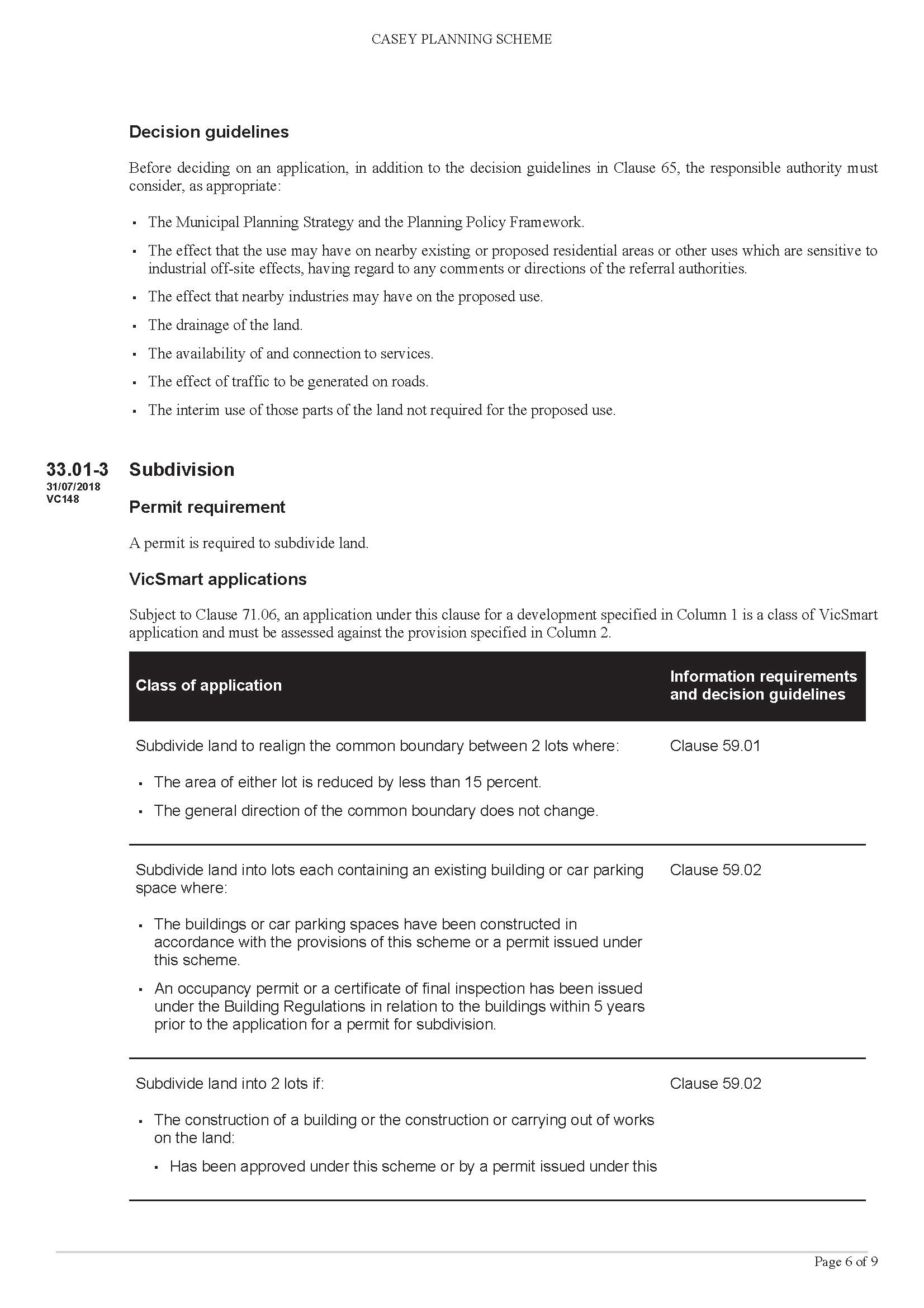 CASEY PLANNING SCHEME

Decision guidelines

Before deciding on an application, in addition to the decision guidelines in Clause 65, the responsible authority must consider, as appropriate:

• The Municipal Planning Strategy and the Planning Policy Framework.

• The effect that the use may have on nearby existing or proposed residential areas or other uses which are sensitive to industrial off-site effects, having regard to any comments or directions of the referral authorities.

• The effect that nearby industries may have on the proposed use.

• The drainage of the land.

• The availability of and connection to services.

• The effect of traffic to be generated on roads.

• The interim use of those parts of the land not required for the proposed use.

33.01-3
31/07/2018
VC148

Subdivision

Permit requirement

A permit is required to subdivide land.

VicSmart applications

Subject to Clause 71.06, an application under this clause for a development specified in Column 1 is a class of VicSmart application and must be assessed against the provision specified in Column 2.

| Class of application | Information requirements and decision guidelines |
|---|---|
| Subdivide land to realign the common boundary between 2 lots where: • The area of either lot is reduced by less than 15 percent. • The general direction of the common boundary does not change. | Clause 59.01 |
| Subdivide land into lots each containing an existing building or car parking space where: • The buildings or car parking spaces have been constructed in accordance with the provisions of this scheme or a permit issued under this scheme. • An occupancy permit or a certificate of final inspection has been issued under the Building Regulations in relation to the buildings within 5 years prior to the application for a permit for subdivision. | Clause 59.02 |
| Subdivide land into 2 lots if: • The construction of a building or the construction or carrying out of works on the land: • Has been approved under this scheme or by a permit issued under this | Clause 59.02 |

Page 6 of 9